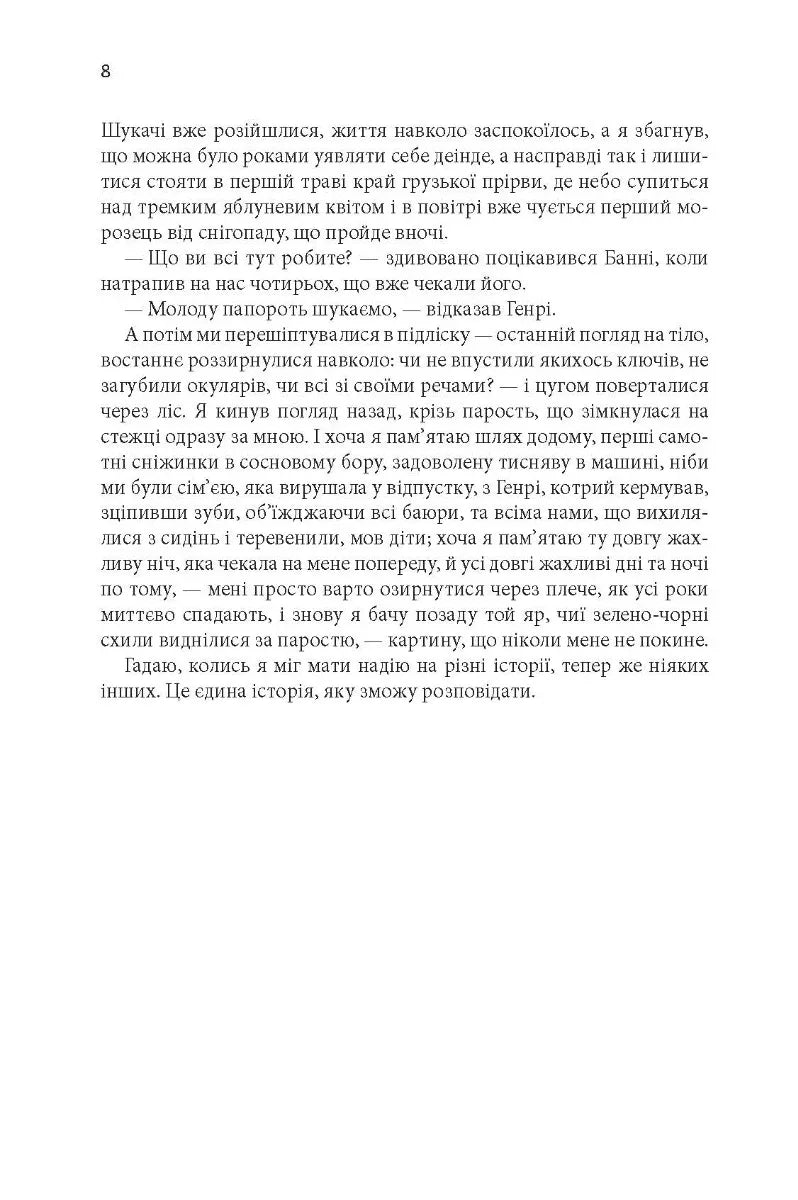 8

Шукачі вже розійшлися, життя навколо заспокоїлось, а я збагнув, що можна було роками уявляти себе деінде, а насправді так і лишитися стояти в першій траві край грузької прірви, де небо супиться над тремким яблуневим квітом і в повітрі вже чується перший морозець від снігопаду, що пройде вночі.

— Що ви всі тут робите? — здивовано поцікавився Банні, коли натрапив на нас чотирьох, що вже чекали його.

— Молоду папороть шукаємо, — відказав Генрі.

А потім ми перешіптувалися в підліску — останній погляд на тіло, востаннє роззирнулися навколо: чи не впустили якихось ключів, не загубили окулярів, чи всі зі своїми речами? — і цугом поверталися через ліс. Я кинув погляд назад, крізь парость, що зімкнулася на стежці одразу за мною. І хоча я пам'ятаю шлях додому, перші самотні сніжинки в сосновому бору, задоволену тисняву в машині, ніби ми були сім'єю, яка вирушала у відпустку, з Генрі, котрий кермував, зціпивши зуби, об'їжджаючи всі баюри, та всіма нами, що вихилялися з сидінь і теревенили, мов діти; хоча я пам'ятаю ту довгу жахливу ніч, яка чекала на мене попереду, й усі довгі жахливі дні та ночі по тому, — мені просто варто озирнутися через плече, як усі роки миттєво спадають, і знову я бачу позаду той яр, чиї зелено-чорні схили виднілися за паростю, — картину, що ніколи мене не покине.

Гадаю, колись я міг мати надію на різні історії, тепер же ніяких інших. Це єдина історія, яку зможу розповідати.